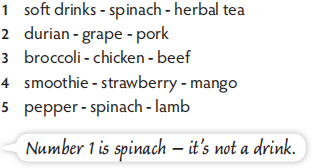 1 soft drinks - spinach - herbal tea
2 durian - grape - pork
3 broccoli - chicken - beef
4 smoothie - strawberry - mango
5 pepper - spinach - lamb

Number 1 is spinach – it's not a drink.